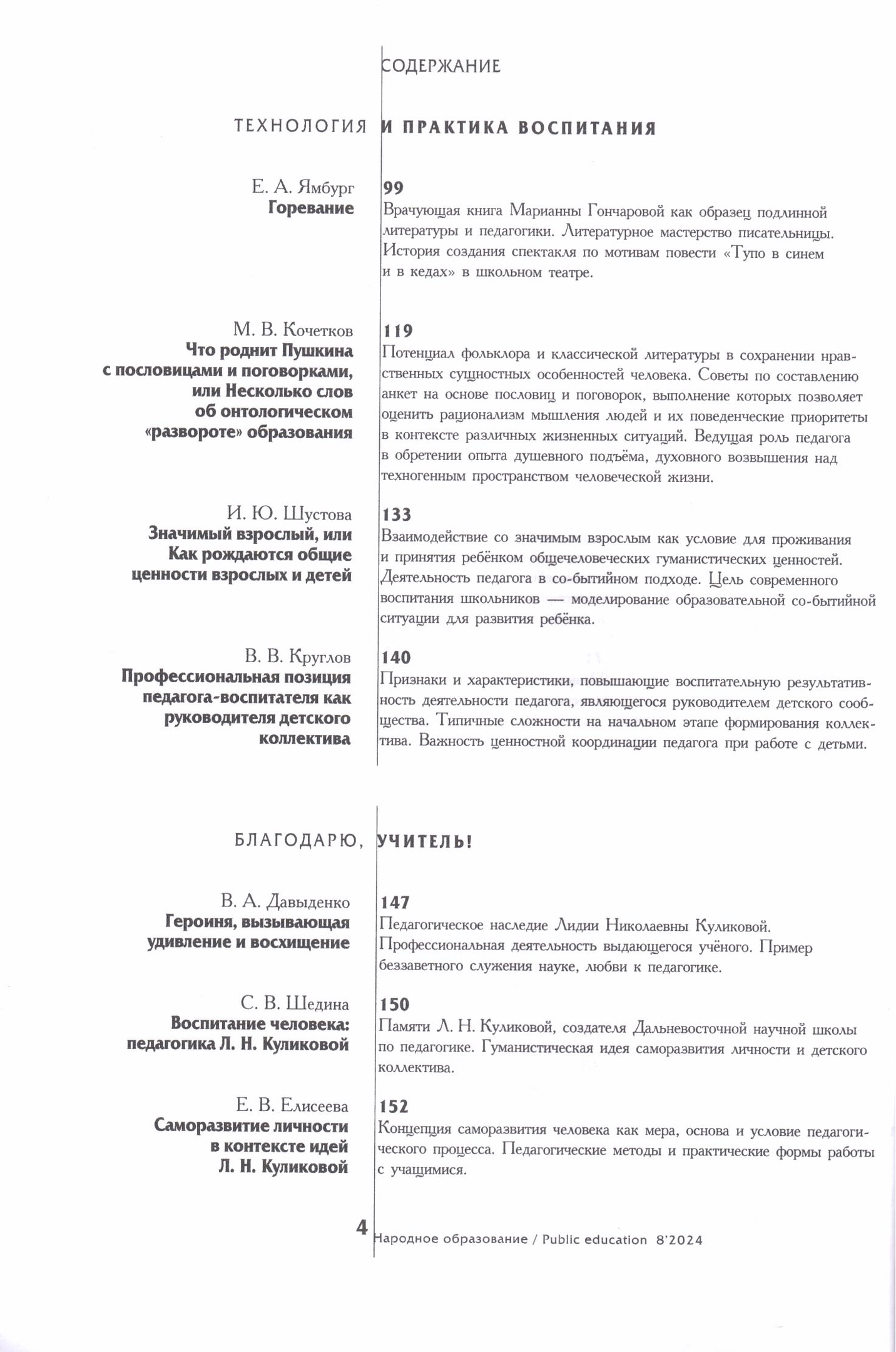 СОДЕРЖАНИЕ

ТЕХНОЛОГИЯ И ПРАКТИКА ВОСПИТАНИЯ

Е. А. Ямбург
Горевание

99
Врачующая книга Марианны Гончаровой как образец подлинной литературы и педагогики. Литературное мастерство писательницы. История создания спектакля по мотивам повести «Тупо в синем и в кедах» в школьном театре.

М. В. Кочетков
Что роднит Пушкина с пословицами и поговорками, или Несколько слов об онтологическом «развороте» образования

119
Потенциал фольклора и классической литературы в сохранении нравственных сущностных особенностей человека. Советы по составлению анкет на основе пословиц и поговорок, выполнение которых позволяет оценить рационализм мышления людей и их поведенческие приоритеты в контексте различных жизненных ситуаций. Ведущая роль педагога в обретении опыта душевного подъёма, духовного возвышения над техногенным пространством человеческой жизни.

И. Ю. Шустова
Значимый взрослый, или Как рождаются общие ценности взрослых и детей

133
Взаимодействие со значимым взрослым как условие для проживания и принятия ребёнком общечеловеческих гуманистических ценностей. Деятельность педагога в со-бытийном подходе. Цель современного воспитания школьников — моделирование образовательной со-бытийной ситуации для развития ребёнка.

В. В. Круглов
Профессиональная позиция педагога-воспитателя как руководителя детского коллектива

140
Признаки и характеристики, повышающие воспитательную результативность деятельности педагога, являющегося руководителем детского сообщества. Типичные сложности на начальном этапе формирования коллектива. Важность ценностной координации педагога при работе с детьми.

БЛАГОДАРЮ, УЧИТЕЛЬ!

В. А. Давыденко
Героиня, вызывающая удивление и восхищение

147
Педагогическое наследие Лидии Николаевны Куликовой. Профессиональная деятельность выдающегося учёного. Пример беззаветного служения науке, любви к педагогике.

С. В. Шедина
Воспитание человека: педагогика Л. Н. Куликовой

150
Памяти Л. Н. Куликовой, создателя Дальневосточной научной школы по педагогике. Гуманистическая идея саморазвития личности и детского коллектива.

Е. В. Елисеева
Саморазвитие личности в контексте идей Л. Н. Куликовой

152
Концепция саморазвития человека как мера, основа и условие педагогического процесса. Педагогические методы и практические формы работы с учащимися.

4 Народное образование / Public education 8'2024